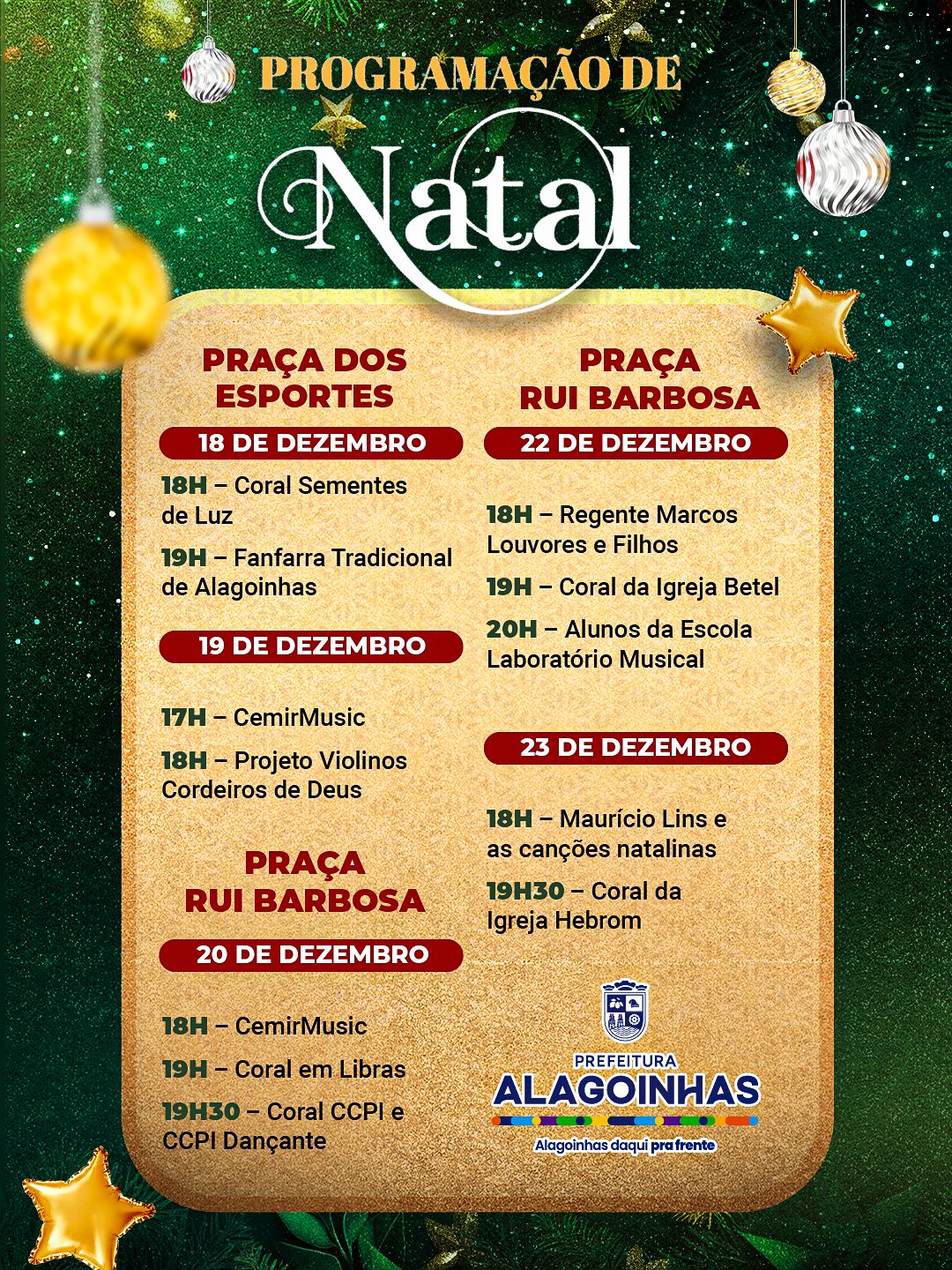 PROGRAMAÇÃO DE

Natal

PRAÇA DOS ESPORTES

18 DE DEZEMBRO

18H – Coral Sementes de Luz

19H – Fanfarra Tradicional de Alagoinhas

19 DE DEZEMBRO

17H – CemirMusic

18H – Projeto Violinos Cordeiros de Deus

PRAÇA RUI BARBOSA

20 DE DEZEMBRO

18H – CemirMusic

19H – Coral em Libras

19H30 – Coral CCPI e CCPI Dançante

PRAÇA RUI BARBOSA

22 DE DEZEMBRO

18H – Regente Marcos Louvores e Filhos

19H – Coral da Igreja Betel

20H – Alunos da Escola Laboratório Musical

23 DE DEZEMBRO

18H – Maurício Lins e as canções natalinas

19H30 – Coral da Igreja Hebrom

PREFEITURA
ALAGOINHAS
Alagoinhas daqui pra frente